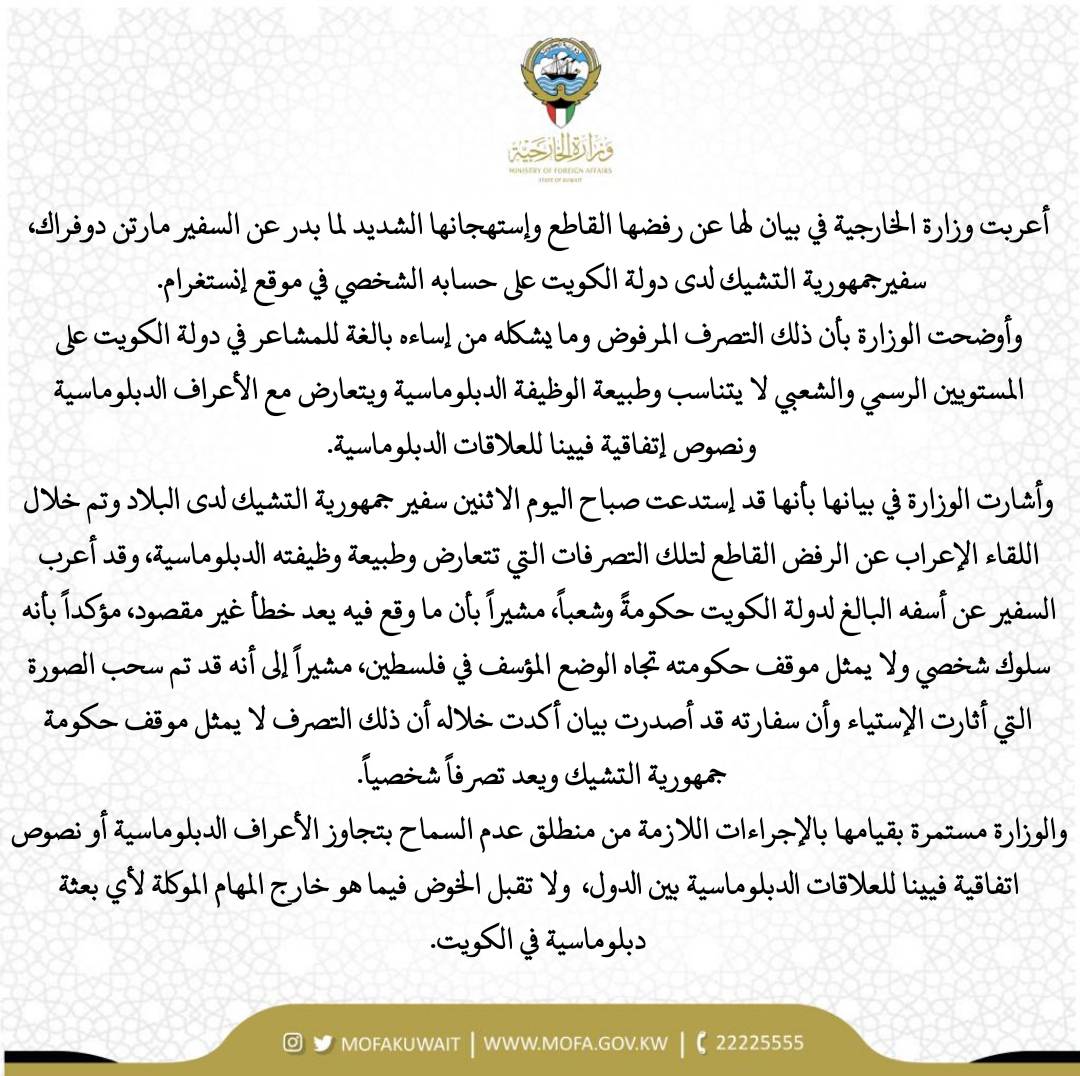 وزارة الخارجية
MINISTRY OF FOREIGN AFFAIRS
STATE OF KUWAIT

أعربت وزارة الخارجية في بيان لها عن رفضها القاطع وإستهجانها الشديد لما بدر عن السفير مارتن دوفراك، سفيرجمهورية التشيك لدى دولة الكويت على حسابه الشخصي في موقع إنستغرام.
وأوضحت الوزارة بأن ذلك التصرف المرفوض وما يشكله من إساءه بالغة للمشاعر في دولة الكويت على المستويين الرسمي والشعبي لا يتناسب وطبيعة الوظيفة الدبلوماسية ويتعارض مع الأعراف الدبلوماسية ونصوص إتفاقية فيينا للعلاقات الدبلوماسية.
وأشارت الوزارة في بيانها بأنها قد إستدعت صباح اليوم الاثنين سفير جمهورية التشيك لدى البلاد وتم خلال اللقاء الإعراب عن الرفض القاطع لتلك التصرفات التي تتعارض وطبيعة وظيفته الدبلوماسية، وقد أعرب السفير عن أسفه البالغ لدولة الكويت حكومةً وشعباً، مشيراً بأن ما وقع فيه يعد خطأ غير مقصود، مؤكداً بأنه سلوك شخصي ولا يمثل موقف حكومته تجاه الوضع المؤسف في فلسطين، مشيراً إلى أنه قد تم سحب الصورة التي أثارت الإستياء وأن سفارته قد أصدرت بيان أكدت خلاله أن ذلك التصرف لا يمثل موقف حكومة جمهورية التشيك ويعد تصرفاً شخصياً.
والوزارة مستمرة بقيامها بالإجراءات اللازمة من منطلق عدم السماح بتجاوز الأعراف الدبلوماسية أو نصوص اتفاقية فيينا للعلاقات الدبلوماسية بين الدول، ولا تقبل الخوض فيما هو خارج المهام الموكلة لأي بعثة دبلوماسية في الكويت.

MOFAKUWAIT | WWW.MOFA.GOV.KW | 22225555